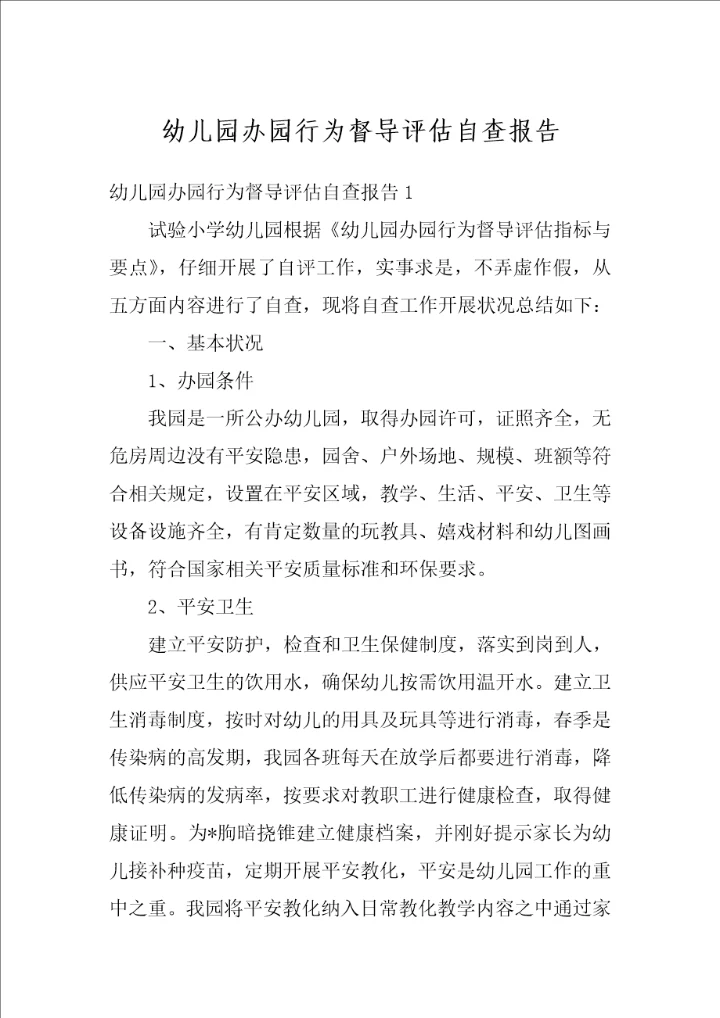 幼儿园办园行为督导评估自查报告

幼儿园办园行为督导评估自查报告1

试验小学幼儿园根据《幼儿园办园行为督导评估指标与要点》，仔细开展了自评工作，实事求是，不弄虚作假，从五方面内容进行了自查，现将自查工作开展状况总结如下：

一、基本状况

1、办园条件

我园是一所公办幼儿园，取得办园许可，证照齐全，无危房周边没有平安隐患，园舍、户外场地、规模、班额等符合相关规定，设置在平安区域，教学、生活、平安、卫生等设备设施齐全，有肯定数量的玩教具、嬉戏材料和幼儿图画书，符合国家相关平安质量标准和环保要求。

2、平安卫生

建立平安防护，检查和卫生保健制度，落实到岗到人，供应平安卫生的饮用水，确保幼儿按需饮用温开水。建立卫生消毒制度，按时对幼儿的用具及玩具等进行消毒，春季是传染病的高发期，我园各班每天在放学后都要进行消毒，降低传染病的发病率，按要求对教职工进行健康检查，取得健康证明。为*胸暗挠锥建立健康档案，并刚好提示家长为幼儿接补种疫苗，定期开展平安教化，平安是幼儿园工作的重中之重。我园将平安教化纳入日常教化教学内容之中通过家